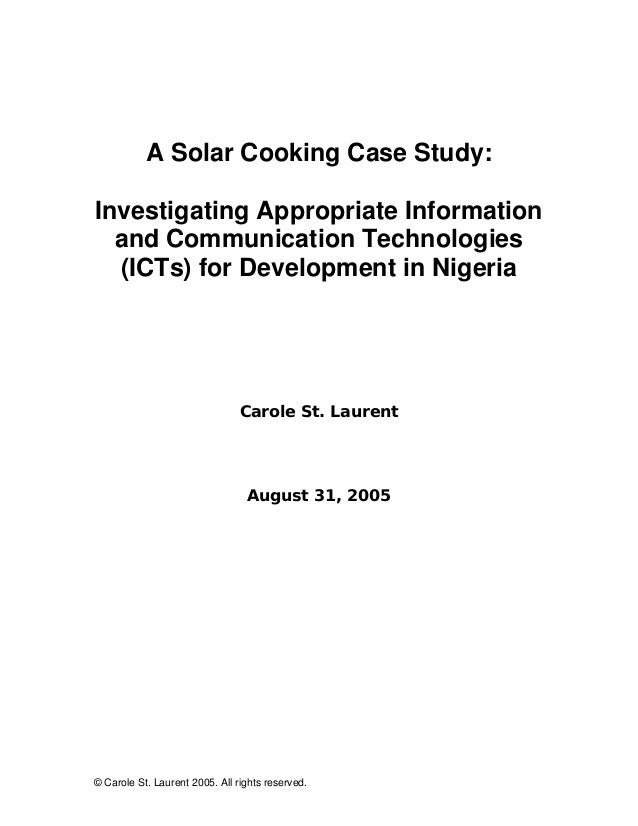 A Solar Cooking Case Study:

Investigating Appropriate Information and Communication Technologies (ICTs) for Development in Nigeria

Carole St. Laurent

August 31, 2005

© Carole St. Laurent 2005. All rights reserved.